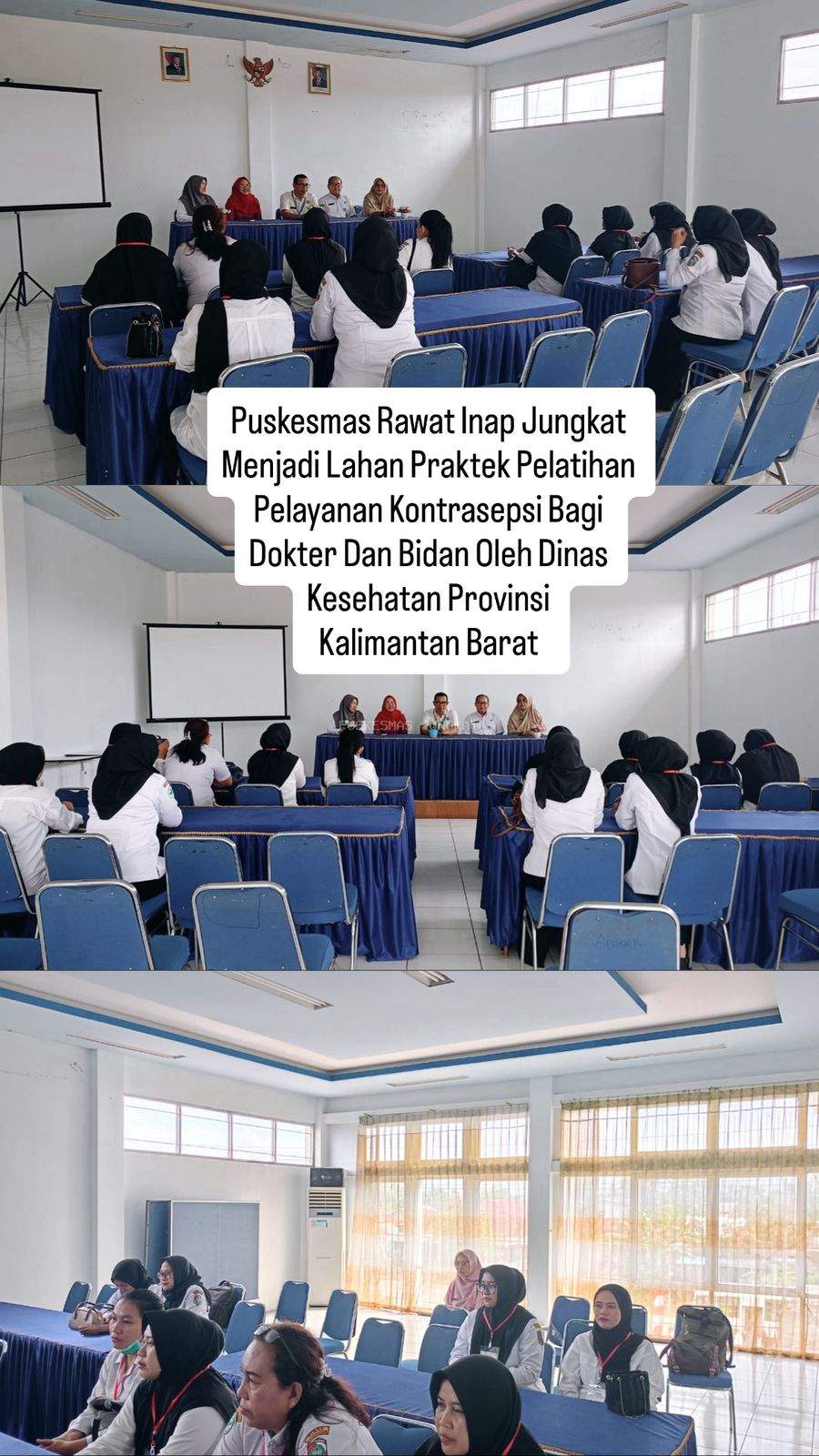 Puskesmas Rawat Inap Jungkat Menjadi Lahan Praktek Pelatihan Pelayanan Kontrasepsi Bagi Dokter Dan Bidan Oleh Dinas Kesehatan Provinsi Kalimantan Barat